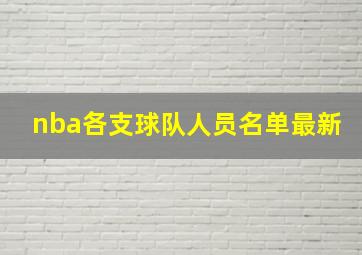 nba各支球队人员名单最新